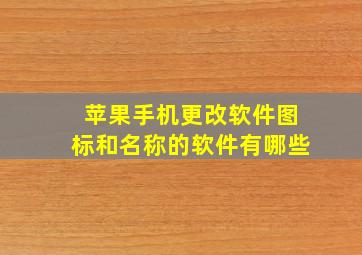 苹果手机更改软件图标和名称的软件有哪些